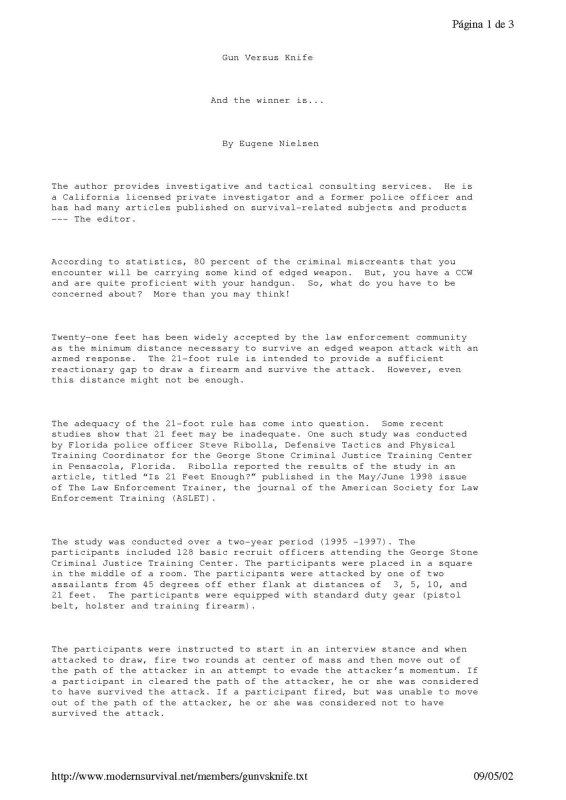 Página 1 de 3

Gun Versus Knife

And the winner is...

By Eugene Nielsen

The author provides investigative and tactical consulting services. He is a California licensed private investigator and a former police officer and has had many articles published on survival-related subjects and products --- The editor.

According to statistics, 80 percent of the criminal miscreants that you encounter will be carrying some kind of edged weapon. But, you have a CCW and are quite proficient with your handgun. So, what do you have to be concerned about? More than you may think!

Twenty-one feet has been widely accepted by the law enforcement community as the minimum distance necessary to survive an edged weapon attack with an armed response. The 21-foot rule is intended to provide a sufficient reactionary gap to draw a firearm and survive the attack. However, even this distance might not be enough.

The adequacy of the 21-foot rule has come into question. Some recent studies show that 21 feet may be inadequate. One such study was conducted by Florida police officer Steve Ribolla, Defensive Tactics and Physical Training Coordinator for the George Stone Criminal Justice Training Center in Pensacola, Florida. Ribolla reported the results of the study in an article, titled "Is 21 Feet Enough?" published in the May/June 1998 issue of The Law Enforcement Trainer, the journal of the American Society for Law Enforcement Training (ASLET).

The study was conducted over a two-year period (1995 -1997). The participants included 128 basic recruit officers attending the George Stone Criminal Justice Training Center. The participants were placed in a square in the middle of a room. The participants were attacked by one of two assailants from 45 degrees off ether flank at distances of 3, 5, 10, and 21 feet. The participants were equipped with standard duty gear (pistol belt, holster and training firearm).

The participants were instructed to start in an interview stance and when attacked to draw, fire two rounds at center of mass and then move out of the path of the attacker in an attempt to evade the attacker's momentum. If a participant in cleared the path of the attacker, he or she was considered to have survived the attack. If a participant fired, but was unable to move out of the path of the attacker, he or she was considered not to have survived the attack.

http://www.modernsurvival.net/members/gunvsknife.txt 09/05/02